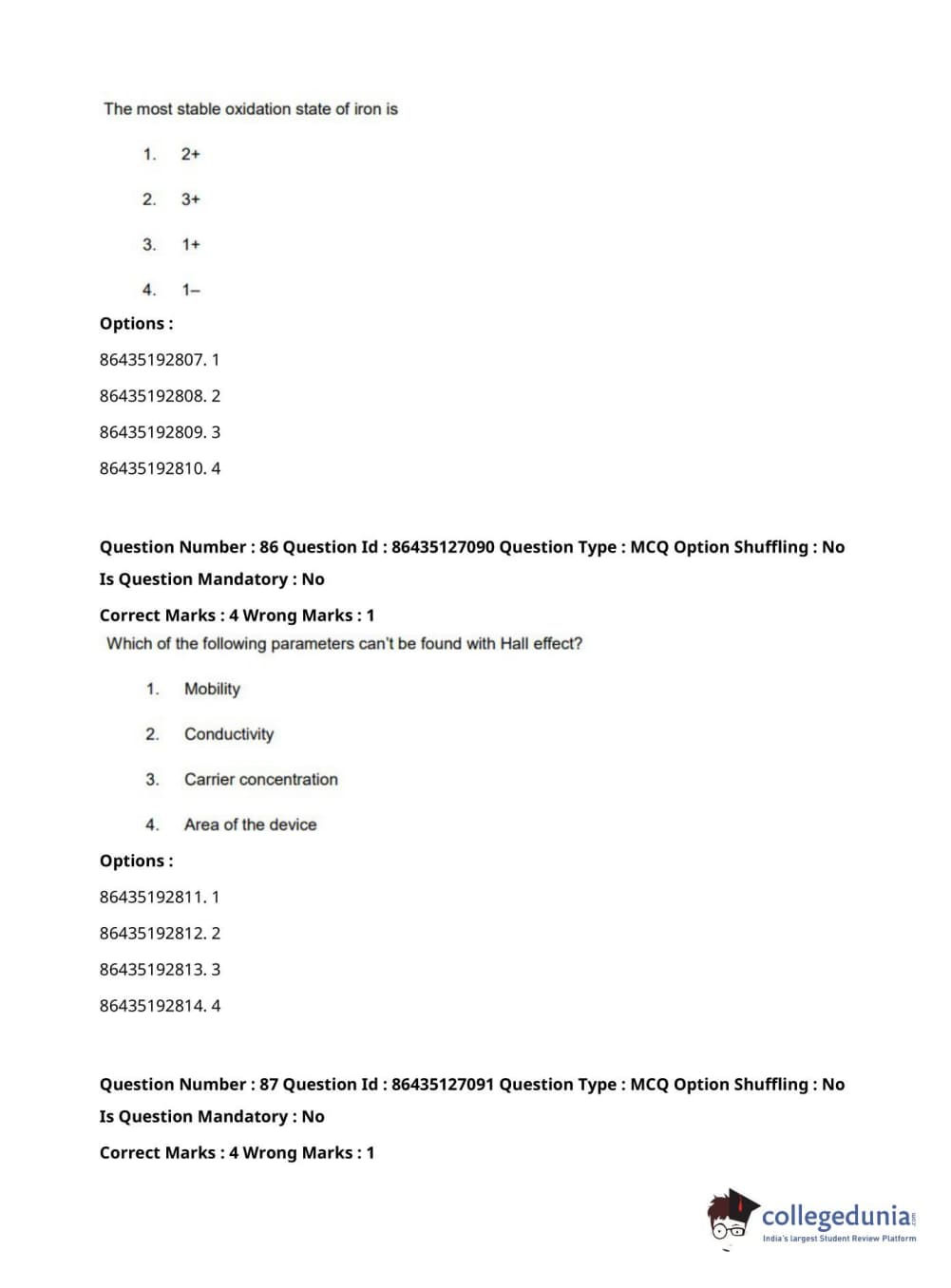 The most stable oxidation state of iron is

1. 2+

2. 3+

3. 1+

4. 1–

Options :

86435192807. 1

86435192808. 2

86435192809. 3

86435192810. 4

Question Number : 86 Question Id : 86435127090 Question Type : MCQ Option Shuffling : No

Is Question Mandatory : No

Correct Marks : 4 Wrong Marks : 1

Which of the following parameters can't be found with Hall effect?

1. Mobility

2. Conductivity

3. Carrier concentration

4. Area of the device

Options :

86435192811. 1

86435192812. 2

86435192813. 3

86435192814. 4

Question Number : 87 Question Id : 86435127091 Question Type : MCQ Option Shuffling : No

Is Question Mandatory : No

Correct Marks : 4 Wrong Marks : 1

collegedunia.com

India's largest Student Review Platform